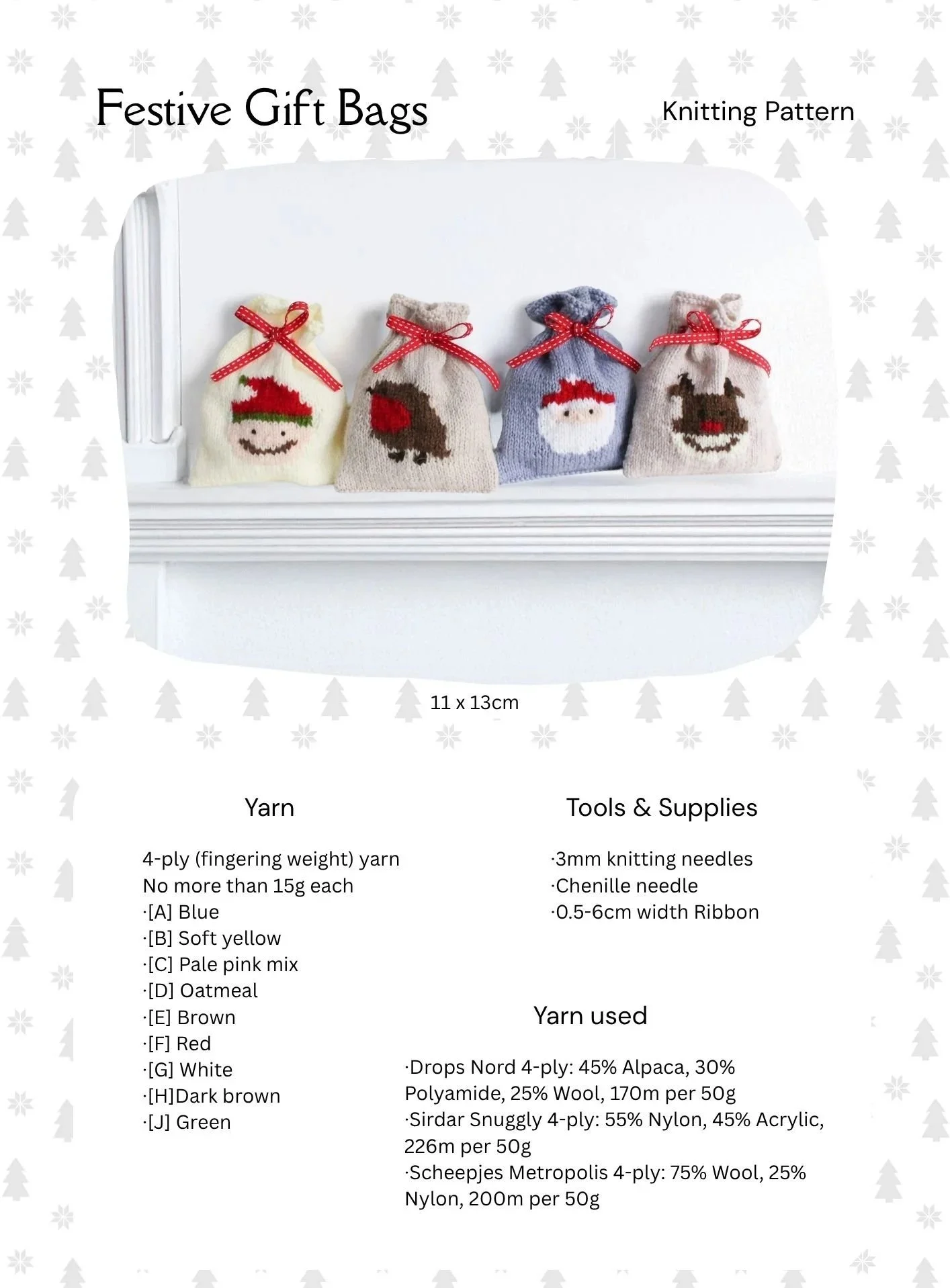 Festive Gift Bags

Knitting Pattern

11 x 13cm

Yarn

4-ply (fingering weight) yarn
No more than 15g each
·[A] Blue
·[B] Soft yellow
·[C] Pale pink mix
·[D] Oatmeal
·[E] Brown
·[F] Red
·[G] White
·[H]Dark brown
·[J] Green

Tools & Supplies

·3mm knitting needles
·Chenille needle
·0.5-6cm width Ribbon

Yarn used

·Drops Nord 4-ply: 45% Alpaca, 30% Polyamide, 25% Wool, 170m per 50g
·Sirdar Snuggly 4-ply: 55% Nylon, 45% Acrylic, 226m per 50g
·Scheepjes Metropolis 4-ply: 75% Wool, 25% Nylon, 200m per 50g